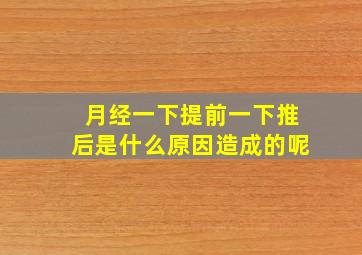 月经一下提前一下推后是什么原因造成的呢